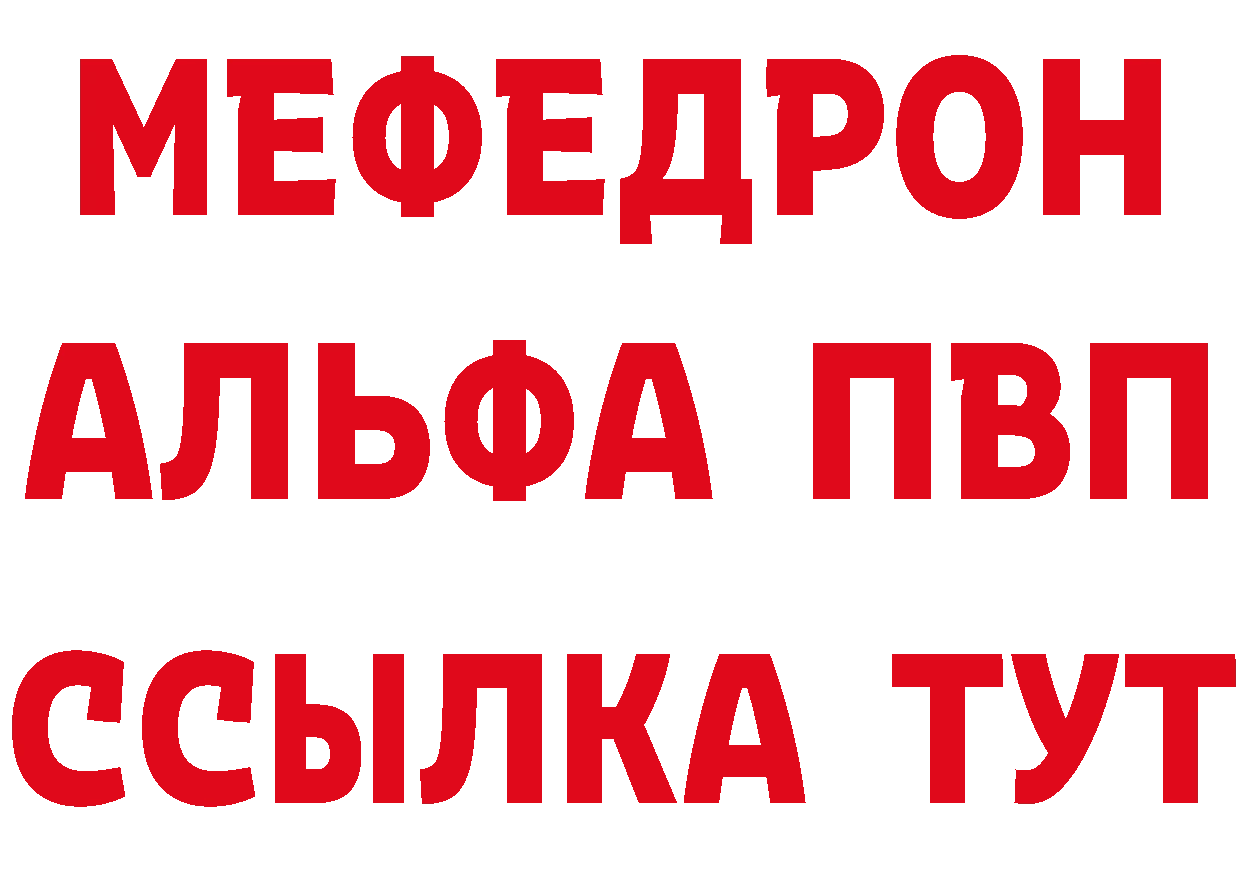 МЕФЕДРОН
АЛЬФА ПВП
ССЫЛКА ТУТ